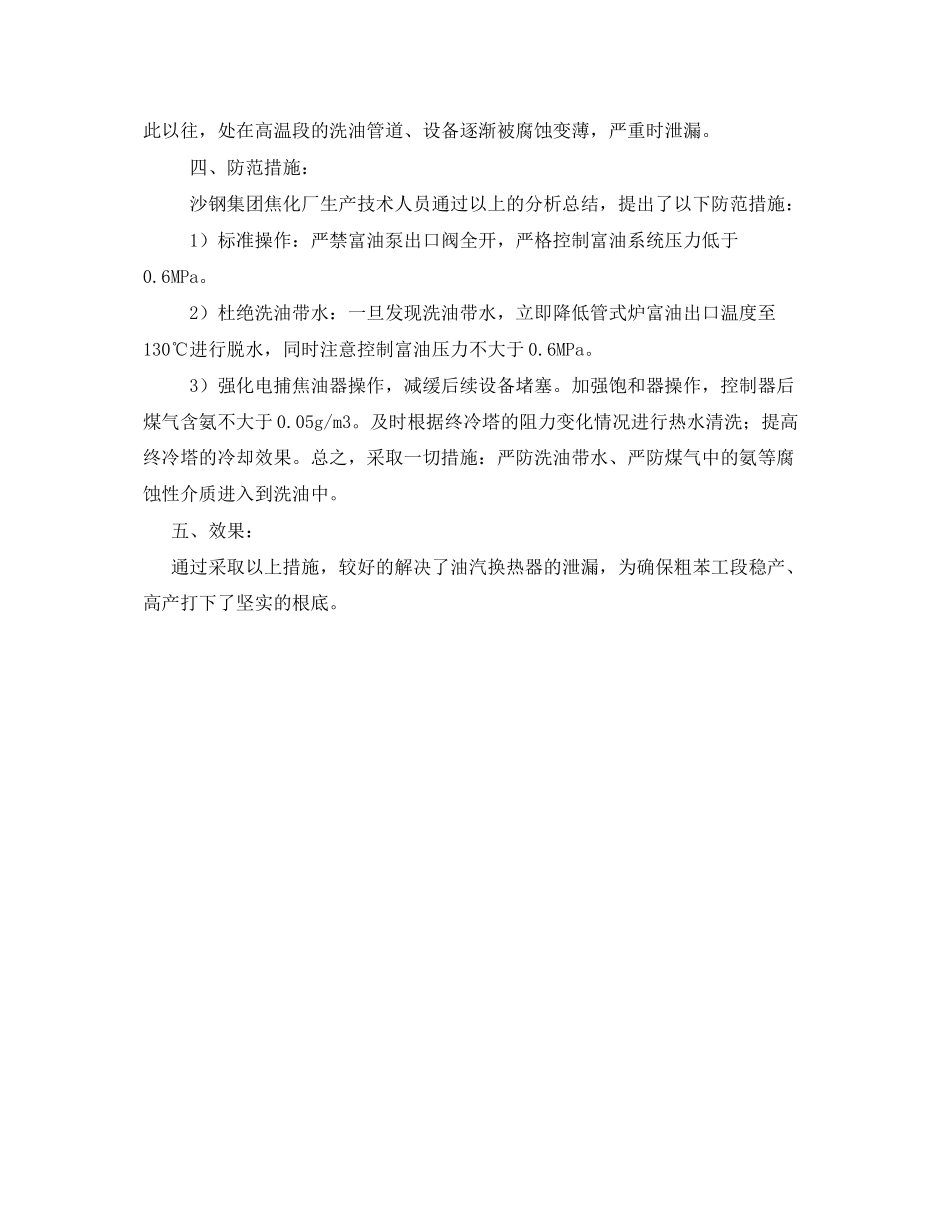 此以往，处在高温段的洗油管道、设备逐渐被腐蚀变薄，严重时泄漏。

四、防范措施：

沙钢集团焦化厂生产技术人员通过以上的分析总结，提出了以下防范措施：

1）标准操作：严禁富油泵出口阀全开，严格控制富油系统压力低于0.6MPa。

2）杜绝洗油带水：一旦发现洗油带水，立即降低管式炉富油出口温度至130℃进行脱水，同时注意控制富油压力不大于0.6MPa。

3）强化电捕焦油器操作，减缓后续设备堵塞。加强饱和器操作，控制器后煤气含氨不大于0.05g/m3。及时根据终冷塔的阻力变化情况进行热水清洗；提高终冷塔的冷却效果。总之，采取一切措施：严防洗油带水、严防煤气中的氨等腐蚀性介质进入到洗油中。

五、效果：

通过采取以上措施，较好的解决了油汽换热器的泄漏，为确保粗苯工段稳产、高产打下了坚实的根底。